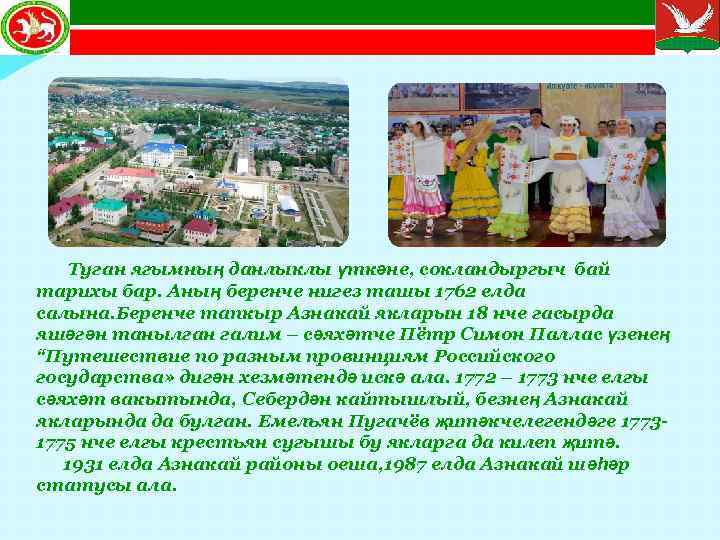 Туган ягымның данлыклы үткәне, сокландыргыч бай тарихы бар. Аның беренче нигез ташы 1762 елда салына.Беренче тапкыр Азнакай якларын 18 нче гасырда яшәгән танылган галим – сәяхәтче Пётр Симон Паллас үзенең "Путешествие по разным провинциям Российского государства» дигән хезмәтендә искә ала. 1772 – 1773 нче елгы сәяхәт вакытында, Себердән кайтышлый, безнең Азнакай якларында да булган. Емельян Пугачёв җитәкчелегендәге 1773-1775 нче елгы крестьян сугышы бу якларга да килеп җитә.

1931 елда Азнакай районы оеша,1987 елда Азнакай шәһәр статусы ала.